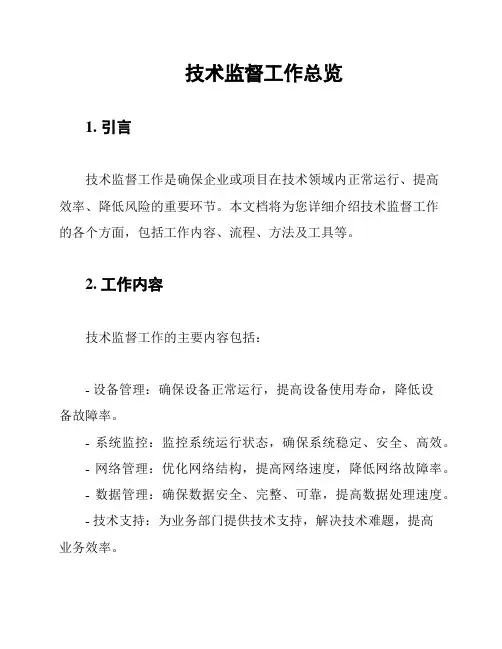 技术监督工作总览

1. 引言

技术监督工作是确保企业或项目在技术领域内正常运行、提高效率、降低风险的重要环节。本文档将为您详细介绍技术监督工作的各个方面，包括工作内容、流程、方法及工具等。

2. 工作内容

技术监督工作的主要内容包括：

- 设备管理：确保设备正常运行，提高设备使用寿命，降低设备故障率。
- 系统监控：监控系统运行状态，确保系统稳定、安全、高效。
- 网络管理：优化网络结构，提高网络速度，降低网络故障率。
- 数据管理：确保数据安全、完整、可靠，提高数据处理速度。
- 技术支持：为业务部门提供技术支持，解决技术难题，提高业务效率。